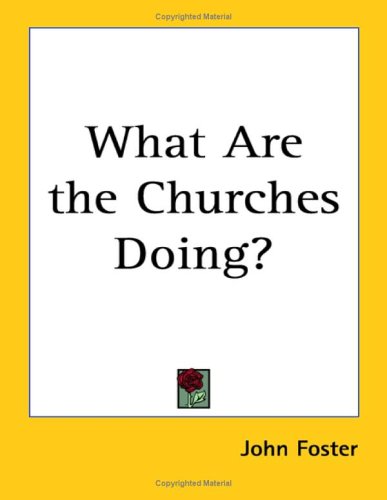 Copyrighted Material

What Are the Churches Doing?

John Foster

Copyrighted Material